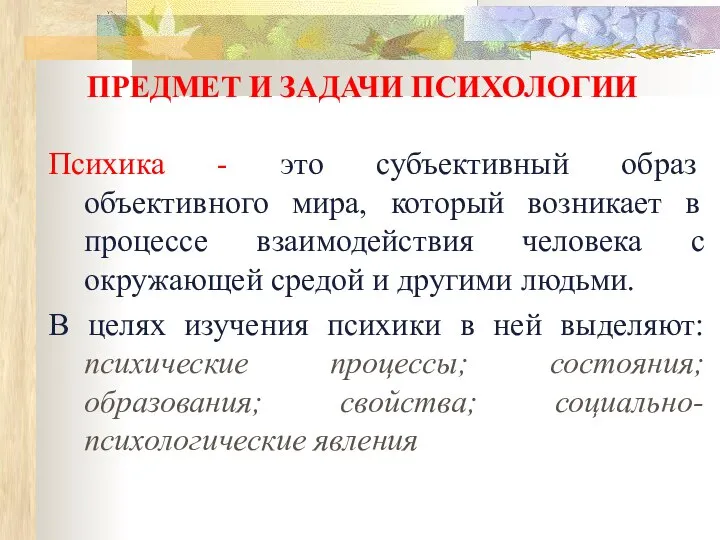 ПРЕДМЕТ И ЗАДАЧИ ПСИХОЛОГИИ

Психика - это субъективный образ объективного мира, который возникает в процессе взаимодействия человека с окружающей средой и другими людьми.

В целях изучения психики в ней выделяют: психические процессы; состояния; образования; свойства; социально-психологические явления